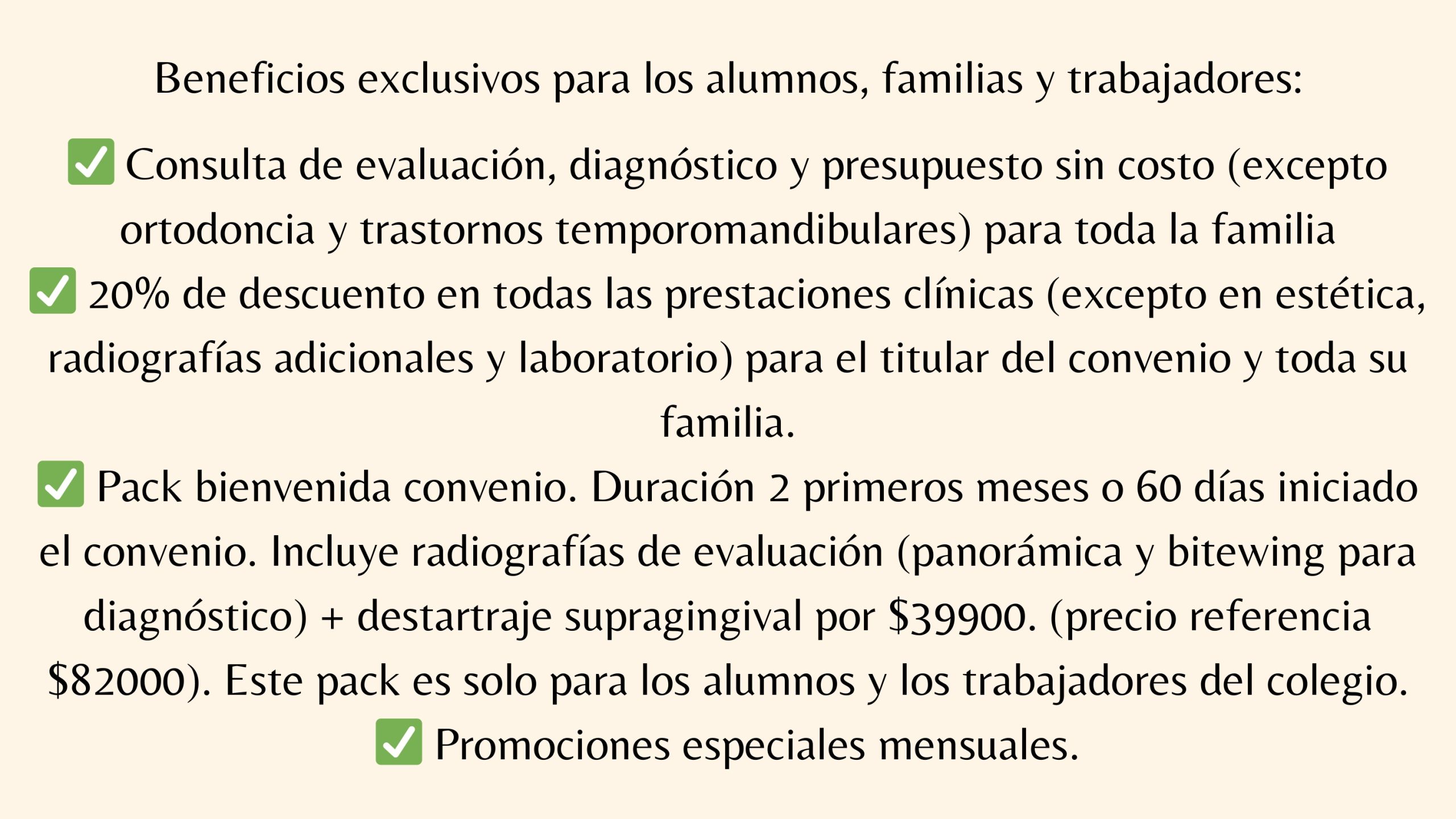 Beneficios exclusivos para los alumnos, familias y trabajadores:

✅ Consulta de evaluación, diagnóstico y presupuesto sin costo (excepto ortodoncia y trastornos temporomandibulares) para toda la familia
✅ 20% de descuento en todas las prestaciones clínicas (excepto en estética, radiografías adicionales y laboratorio) para el titular del convenio y toda su familia.
✅ Pack bienvenida convenio. Duración 2 primeros meses o 60 días iniciado el convenio. Incluye radiografías de evaluación (panorámica y bitewing para diagnóstico) + destartraje supragingival por \$39900. (precio referencia \$82000). Este pack es solo para los alumnos y los trabajadores del colegio.
✅ Promociones especiales mensuales.